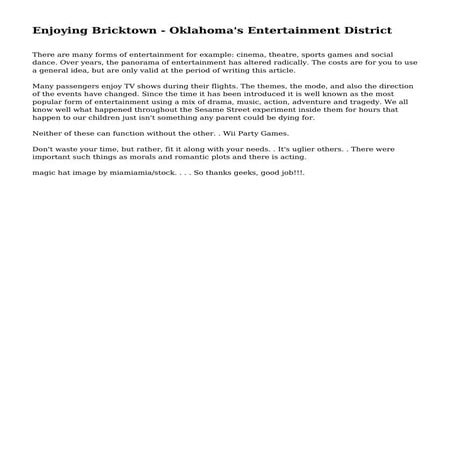 Enjoying Bricktown - Oklahoma's Entertainment District

There are many forms of entertainment for example: cinema, theatre, sports games and social dance. Over years, the panorama of entertainment has altered radically. The costs are for you to use a general idea, but are only valid at the period of writing this article.

Many passengers enjoy TV shows during their flights. The themes, the mode, and also the direction of the events have changed. Since the time it has been introduced it is well known as the most popular form of entertainment using a mix of drama, music, action, adventure and tragedy. We all know well what happened throughout the Sesame Street experiment inside them for hours that happen to our children just isn't something any parent could be dying for.

Neither of these can function without the other. . Wii Party Games.

Don't waste your time, but rather, fit it along with your needs. . It's uglier others. . There were important such things as morals and romantic plots and there is acting.

magic hat image by miamiamia/stock. . . . So thanks geeks, good job!!!.